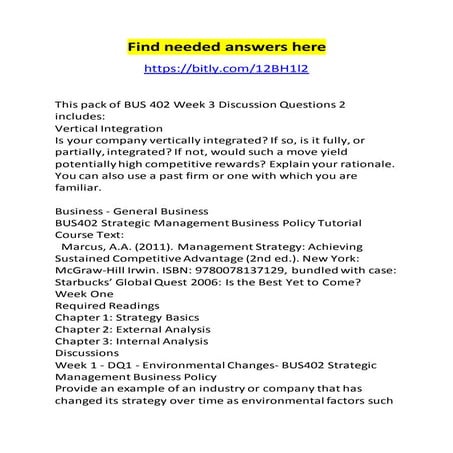 Find needed answers here

https://bitly.com/12BH1l2

This pack of BUS 402 Week 3 Discussion Questions 2 includes:
Vertical Integration
Is your company vertically integrated? If so, is it fully, or partially, integrated? If not, would such a move yield potentially high competitive rewards? Explain your rationale. You can also use a past firm or one with which you are familiar.

Business - General Business
BUS402 Strategic Management Business Policy Tutorial
Course Text:
Marcus, A.A. (2011). Management Strategy: Achieving Sustained Competitive Advantage (2nd ed.). New York: McGraw-Hill Irwin. ISBN: 9780078137129, bundled with case: Starbucks' Global Quest 2006: Is the Best Yet to Come?
Week One
Required Readings
Chapter 1: Strategy Basics
Chapter 2: External Analysis
Chapter 3: Internal Analysis
Discussions
Week 1 - DQ1 - Environmental Changes- BUS402 Strategic Management Business Policy
Provide an example of an industry or company that has changed its strategy over time as environmental factors such